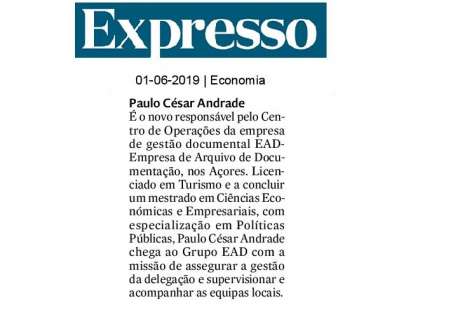 Expresso

01-06-2019 | Economia

Paulo César Andrade
É o novo responsável pelo Centro de Operações da empresa de gestão documental EAD-Empresa de Arquivo de Documentação, nos Açores. Licenciado em Turismo e a concluir um mestrado em Ciências Económicas e Empresariais, com especialização em Políticas Públicas, Paulo César Andrade chega ao Grupo EAD com a missão de assegurar a gestão da delegação e supervisionar e acompanhar as equipas locais.